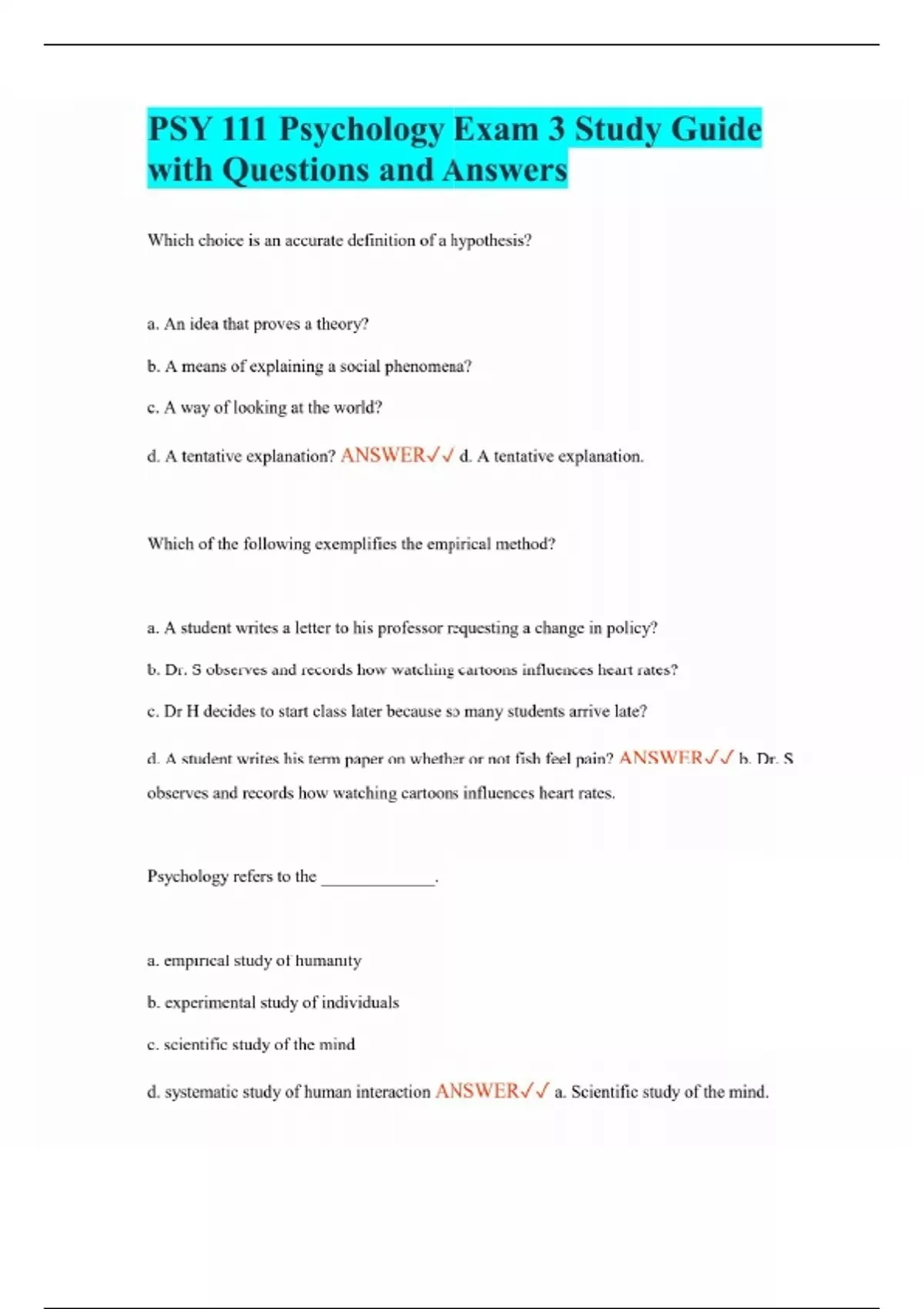 PSY 111 Psychology Exam 3 Study Guide with Questions and Answers

Which choice is an accurate definition of a hypothesis?

a. An idea that proves a theory?

b. A means of explaining a social phenomena?

c. A way of looking at the world?

d. A tentative explanation? ANSWER✓✓ d. A tentative explanation.

Which of the following exemplifies the empirical method?

a. A student writes a letter to his professor requesting a change in policy?

b. Dr. S observes and records how watching cartoons influences heart rates?

c. Dr H decides to start class later because so many students arrive late?

d. A student writes his term paper on whether or not fish feel pain? ANSWER✓✓ b. Dr. S observes and records how watching cartoons influences heart rates.

Psychology refers to the _____________.

a. empirical study of humanity

b. experimental study of individuals

c. scientific study of the mind

d. systematic study of human interaction ANSWER✓✓ a. Scientific study of the mind.